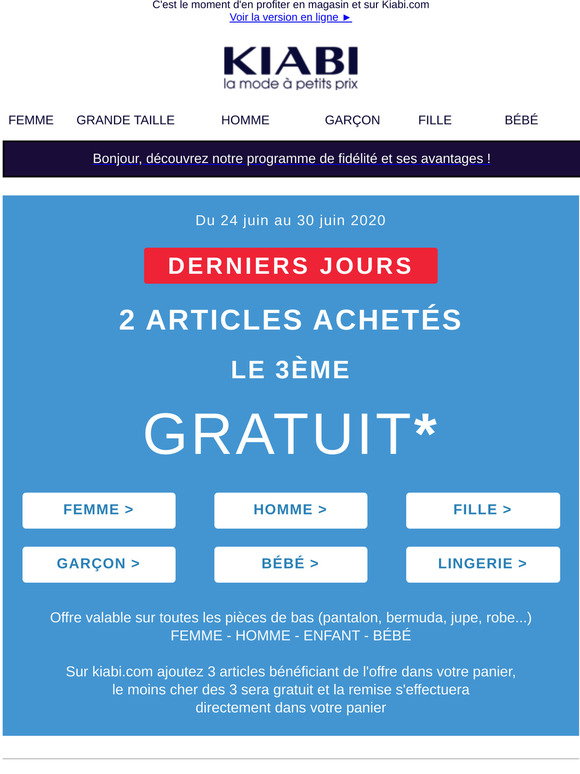 C'est le moment d'en profiter en magasin et sur Kiabi.com
Voir la version en ligne ►

KIABI
la mode à petits prix

FEMME GRANDE TAILLE HOMME GARÇON FILLE BÉBÉ

Bonjour, découvrez notre programme de fidélité et ses avantages !

Du 24 juin au 30 juin 2020

DERNIERS JOURS

2 ARTICLES ACHETÉS

LE 3ÈME

GRATUIT*

FEMME >
HOMME >
FILLE >
GARÇON >
BÉBÉ >
LINGERIE >

Offre valable sur toutes les pièces de bas (pantalon, bermuda, jupe, robe...)
FEMME - HOMME - ENFANT - BÉBÉ

Sur kiabi.com ajoutez 3 articles bénéficiant de l'offre dans votre panier, le moins cher des 3 sera gratuit et la remise s'effectuera directement dans votre panier